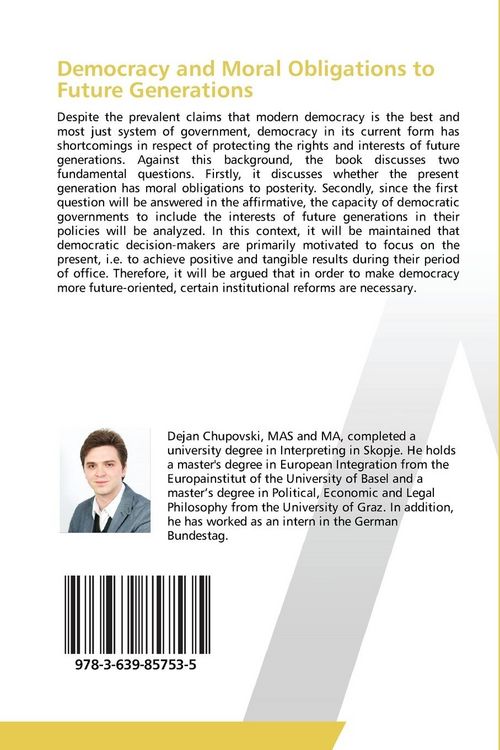 Democracy and Moral Obligations to Future Generations

Despite the prevalent claims that modern democracy is the best and most just system of government, democracy in its current form has shortcomings in respect of protecting the rights and interests of future generations. Against this background, the book discusses two fundamental questions. Firstly, it discusses whether the present generation has moral obligations to posterity. Secondly, since the first question will be answered in the affirmative, the capacity of democratic governments to include the interests of future generations in their policies will be analyzed. In this context, it will be maintained that democratic decision-makers are primarily motivated to focus on the present, i.e. to achieve positive and tangible results during their period of office. Therefore, it will be argued that in order to make democracy more future-oriented, certain institutional reforms are necessary.

Dejan Chupovski, MAS and MA, completed a university degree in Interpreting in Skopje. He holds a master's degree in European Integration from the Europainstitut of the University of Basel and a master's degree in Political, Economic and Legal Philosophy from the University of Graz. In addition, he has worked as an intern in the German Bundestag.

978-3-639-85753-5